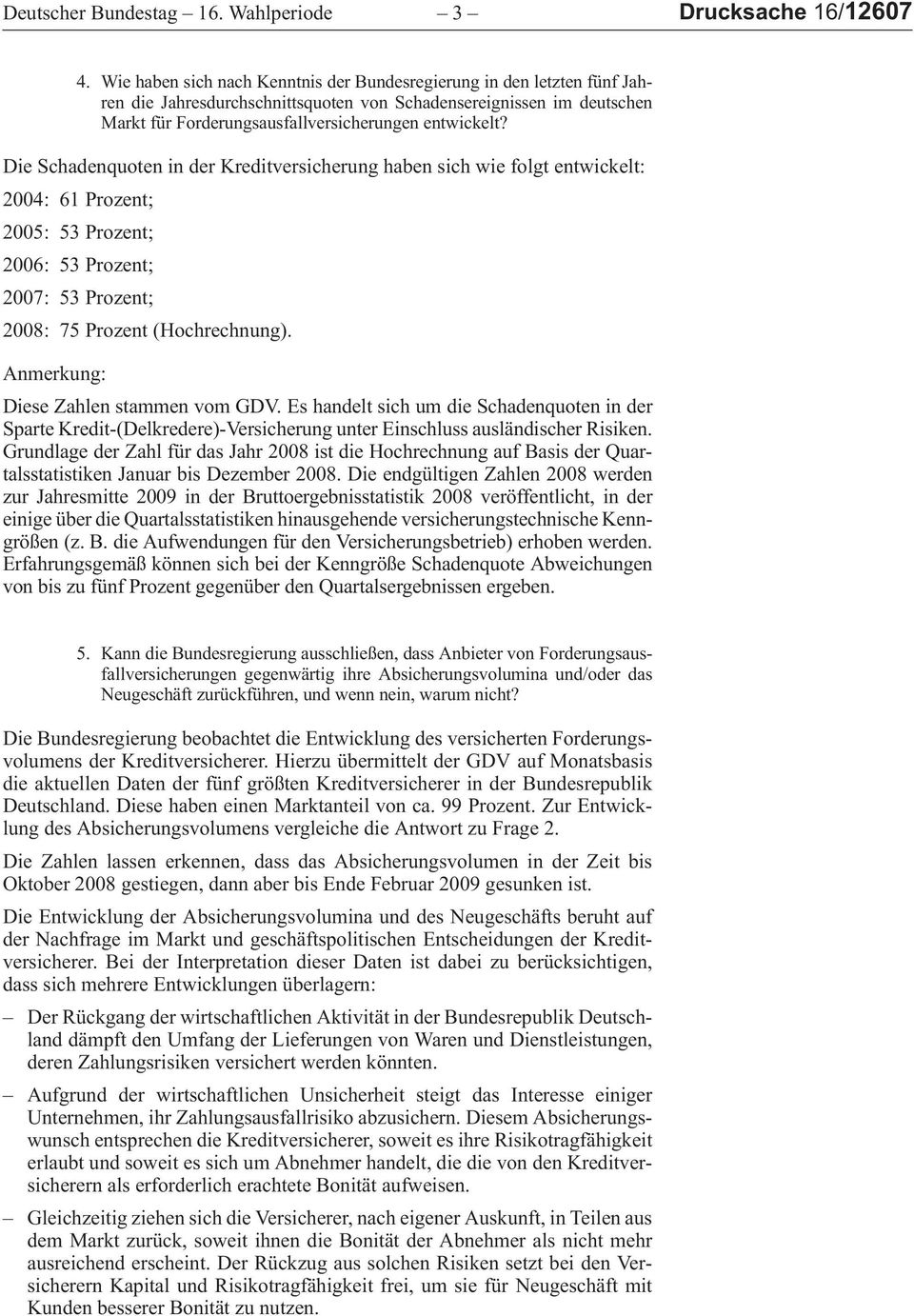 Deutscher Bundestag – 16. Wahlperiode – 3 – Drucksache 16/12607

4. Wie haben sich nach Kenntnis der Bundesregierung in den letzten fünf Jahren die Jahresdurchschnittsquoten von Schadensereignissen im deutschen Markt für Forderungsausfallversicherungen entwickelt?

Die Schadenquoten in der Kreditversicherung haben sich wie folgt entwickelt:

2004: 61 Prozent;

2005: 53 Prozent;

2006: 53 Prozent;

2007: 53 Prozent;

2008: 75 Prozent (Hochrechnung).

Anmerkung:

Diese Zahlen stammen vom GDV. Es handelt sich um die Schadenquoten in der Sparte Kredit-(Delkredere)-Versicherung unter Einschluss ausländischer Risiken. Grundlage der Zahl für das Jahr 2008 ist die Hochrechnung auf Basis der Quartalsstatistiken Januar bis Dezember 2008. Die endgültigen Zahlen 2008 werden zur Jahresmitte 2009 in der Bruttoergebnisstatistik 2008 veröffentlicht, in der einige über die Quartalsstatistiken hinausgehende versicherungstechnische Kenngrößen (z. B. die Aufwendungen für den Versicherungsbetrieb) erhoben werden. Erfahrungsgemäß können sich bei der Kenngröße Schadenquote Abweichungen von bis zu fünf Prozent gegenüber den Quartalsergebnissen ergeben.

5. Kann die Bundesregierung ausschließen, dass Anbieter von Forderungsausfallversicherungen gegenwärtig ihre Absicherungsvolumina und/oder das Neugeschäft zurückführen, und wenn nein, warum nicht?

Die Bundesregierung beobachtet die Entwicklung des versicherten Forderungsvolumens der Kreditversicherer. Hierzu übermittelt der GDV auf Monatsbasis die aktuellen Daten der fünf größten Kreditversicherer in der Bundesrepublik Deutschland. Diese haben einen Marktanteil von ca. 99 Prozent. Zur Entwicklung des Absicherungsvolumens vergleiche die Antwort zu Frage 2.

Die Zahlen lassen erkennen, dass das Absicherungsvolumen in der Zeit bis Oktober 2008 gestiegen, dann aber bis Ende Februar 2009 gesunken ist.

Die Entwicklung der Absicherungsvolumina und des Neugeschäfts beruht auf der Nachfrage im Markt und geschäftspolitischen Entscheidungen der Kreditversicherer. Bei der Interpretation dieser Daten ist dabei zu berücksichtigen, dass sich mehrere Entwicklungen überlagern:

– Der Rückgang der wirtschaftlichen Aktivität in der Bundesrepublik Deutschland dämpft den Umfang der Lieferungen von Waren und Dienstleistungen, deren Zahlungsrisiken versichert werden könnten.

– Aufgrund der wirtschaftlichen Unsicherheit steigt das Interesse einiger Unternehmen, ihr Zahlungsausfallrisiko abzusichern. Diesem Absicherungswunsch entsprechen die Kreditversicherer, soweit es ihre Risikotragfähigkeit erlaubt und soweit es sich um Abnehmer handelt, die die von den Kreditversicherern als erforderlich erachtete Bonität aufweisen.

– Gleichzeitig ziehen sich die Versicherer, nach eigener Auskunft, in Teilen aus dem Markt zurück, soweit ihnen die Bonität der Abnehmer als nicht mehr ausreichend erscheint. Der Rückzug aus solchen Risiken setzt bei den Versicherern Kapital und Risikotragfähigkeit frei, um sie für Neugeschäft mit Kunden besserer Bonität zu nutzen.